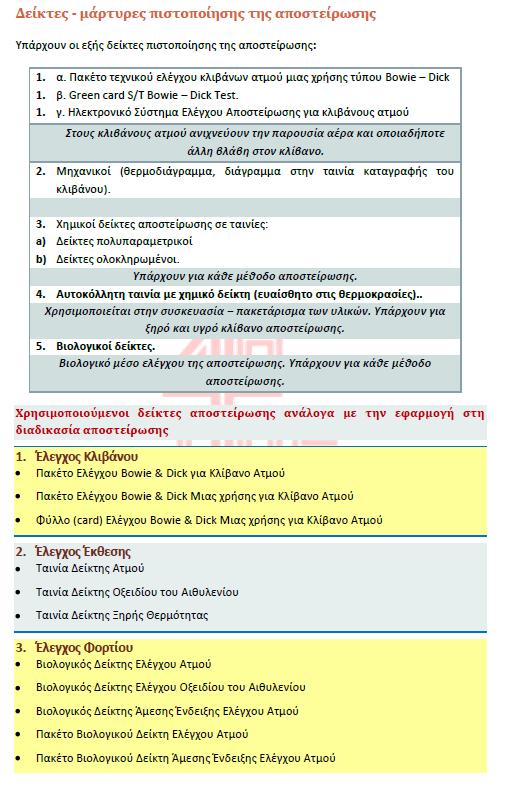 Δείκτες - μάρτυρες πιστοποίησης της αποστείρωσης

Υπάρχουν οι εξής δείκτες πιστοποίησης της αποστείρωσης:

1. α. Πακέτο τεχνικού ελέγχου κλιβάνων ατμού μιας χρήσης τύπου Bowie – Dick
1. β. Green card S/T Bowie – Dick Test.
1. γ. Ηλεκτρονικό Σύστημα Ελέγχου Αποστείρωσης για κλιβάνους ατμού

Στους κλιβάνους ατμού ανιχνεύουν την παρουσία αέρα και οποιαδήποτε άλλη βλάβη στον κλίβανο.

2. Μηχανικοί (θερμοδιάγραμμα, διάγραμμα στην ταινία καταγραφής του κλιβάνου).

3. Χημικοί δείκτες αποστείρωσης σε ταινίες:
a) Δείκτες πολυπαραμετρικοί
b) Δείκτες ολοκληρωμένοι.

Υπάρχουν για κάθε μέθοδο αποστείρωσης.

4. Αυτοκόλλητη ταινία με χημικό δείκτη (ευαίσθητο στις θερμοκρασίες)..

Χρησιμοποιείται στην συσκευασία – πακετάρισμα των υλικών. Υπάρχουν για ξηρό και υγρό κλίβανο αποστείρωσης.

5. Βιολογικοί δείκτες.

Βιολογικό μέσο ελέγχου της αποστείρωσης. Υπάρχουν για κάθε μέθοδο αποστείρωσης.

Χρησιμοποιούμενοι δείκτες αποστείρωσης ανάλογα με την εφαρμογή στη διαδικασία αποστείρωσης

1. Έλεγχος Κλιβάνου
• Πακέτο Ελέγχου Bowie & Dick για Κλίβανο Ατμού
• Πακέτο Ελέγχου Bowie & Dick Μιας χρήσης για Κλίβανο Ατμού
• Φύλλο (card) Ελέγχου Bowie & Dick Μιας χρήσης για Κλίβανο Ατμού

2. Έλεγχος Έκθεσης
• Ταινία Δείκτης Ατμού
• Ταινία Δείκτης Οξειδίου του Αιθυλενίου
• Ταινία Δείκτης Ξηρής Θερμότητας

3. Έλεγχος Φορτίου
• Βιολογικός Δείκτης Ελέγχου Ατμού
• Βιολογικός Δείκτης Ελέγχου Οξειδίου του Αιθυλενίου
• Βιολογικός Δείκτης Άμεσης Ένδειξης Ελέγχου Ατμού
• Πακέτο Βιολογικού Δείκτη Ελέγχου Ατμού
• Πακέτο Βιολογικού Δείκτη Άμεσης Ένδειξης Ελέγχου Ατμού